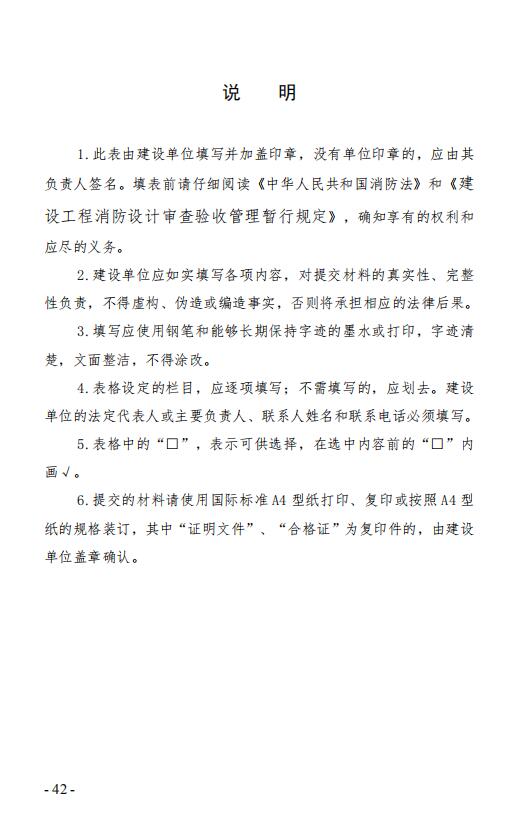 说　明

1.此表由建设单位填写并加盖印章，没有单位印章的，应由其负责人签名。填表前请仔细阅读《中华人民共和国消防法》和《建设工程消防设计审查验收管理暂行规定》，确知享有的权利和应尽的义务。

2.建设单位应如实填写各项内容，对提交材料的真实性、完整性负责，不得虚构、伪造或编造事实，否则将承担相应的法律后果。

3.填写应使用钢笔和能够长期保持字迹的墨水或打印，字迹清楚，文面整洁，不得涂改。

4.表格设定的栏目，应逐项填写；不需填写的，应划去。建设单位的法定代表人或主要负责人、联系人姓名和联系电话必须填写。

5.表格中的“□”，表示可供选择，在选中内容前的“□”内画√。

6.提交的材料请使用国际标准A4型纸打印、复印或按照A4型纸的规格装订，其中“证明文件”、“合格证”为复印件的，由建设单位盖章确认。

-42-